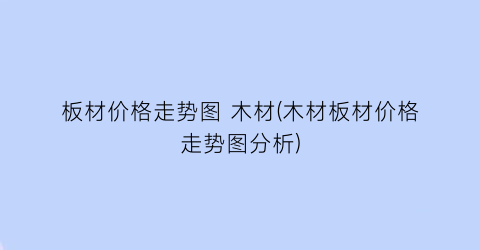 板材价格走势图 木材(木材板材价格走势图分析)